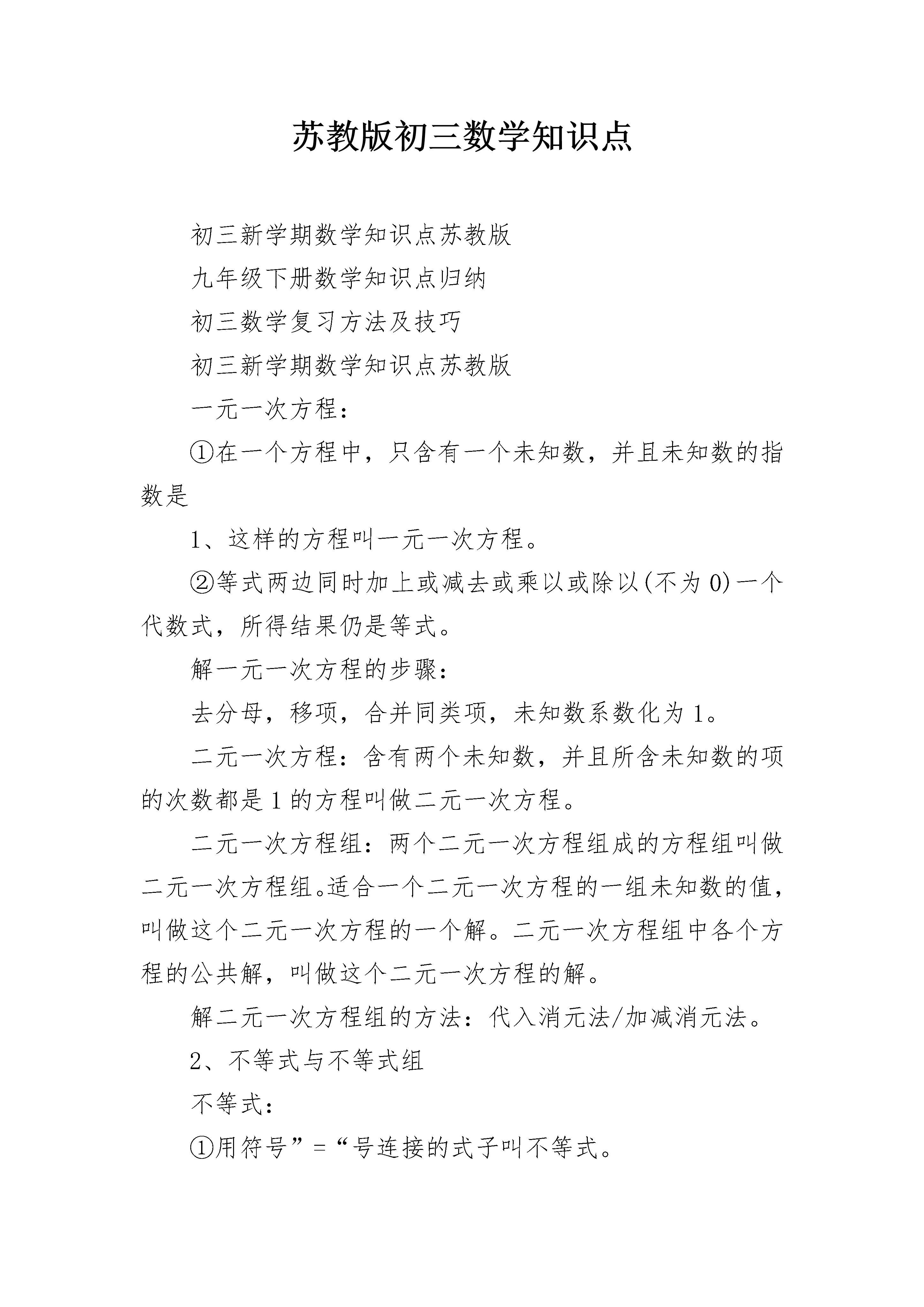 苏教版初三数学知识点

初三新学期数学知识点苏教版

九年级下册数学知识点归纳

初三数学复习方法及技巧

初三新学期数学知识点苏教版

一元一次方程：

①在一个方程中，只含有一个未知数，并且未知数的指数是

1、这样的方程叫一元一次方程。

②等式两边同时加上或减去或乘以或除以(不为 0)一个代数式，所得结果仍是等式。

解一元一次方程的步骤：

去分母，移项，合并同类项，未知数系数化为 1。

二元一次方程：含有两个未知数，并且所含未知数的项的次数都是 1 的方程叫做二元一次方程。

二元一次方程组：两个二元一次方程组成的方程组叫做二元一次方程组。适合一个二元一次方程的一组未知数的值，叫做这个二元一次方程的一个解。二元一次方程组中各个方程的公共解，叫做这个二元一次方程的解。

解二元一次方程组的方法：代入消元法/加减消元法。

2、不等式与不等式组

不等式：

①用符号”=“号连接的式子叫不等式。